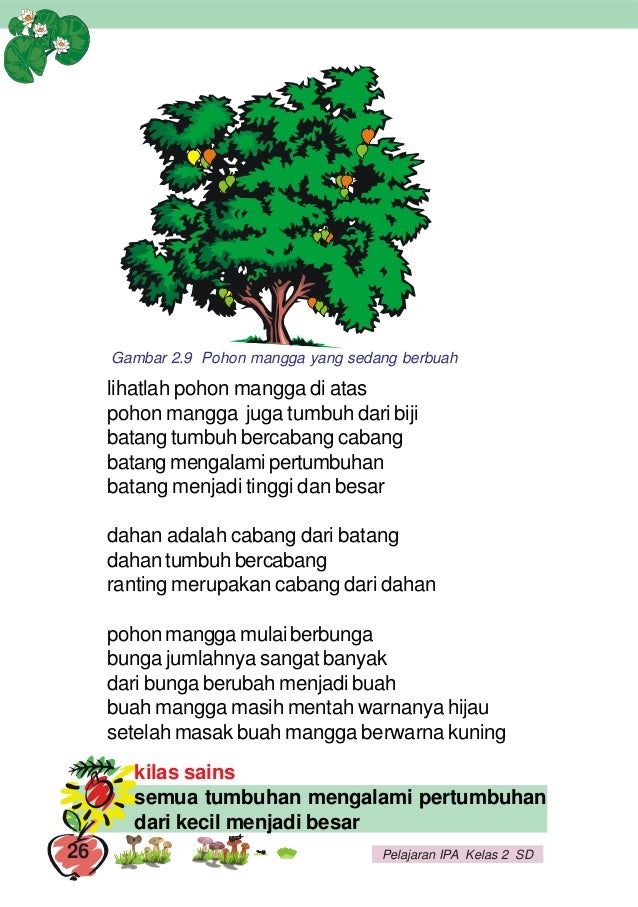 Gambar 2.9 Pohon mangga yang sedang berbuah

lihatlah pohon mangga di atas
pohon mangga juga tumbuh dari biji
batang tumbuh bercabang cabang
batang mengalami pertumbuhan
batang menjadi tinggi dan besar

dahan adalah cabang dari batang
dahan tumbuh bercabang
ranting merupakan cabang dari dahan

pohon mangga mulai berbunga
bunga jumlahnya sangat banyak
dari bunga berubah menjadi buah
buah mangga masih mentah warnanya hijau
setelah masak buah mangga berwarna kuning

kilas sains
semua tumbuhan mengalami pertumbuhan dari kecil menjadi besar

26

Pelajaran IPA Kelas 2 SD